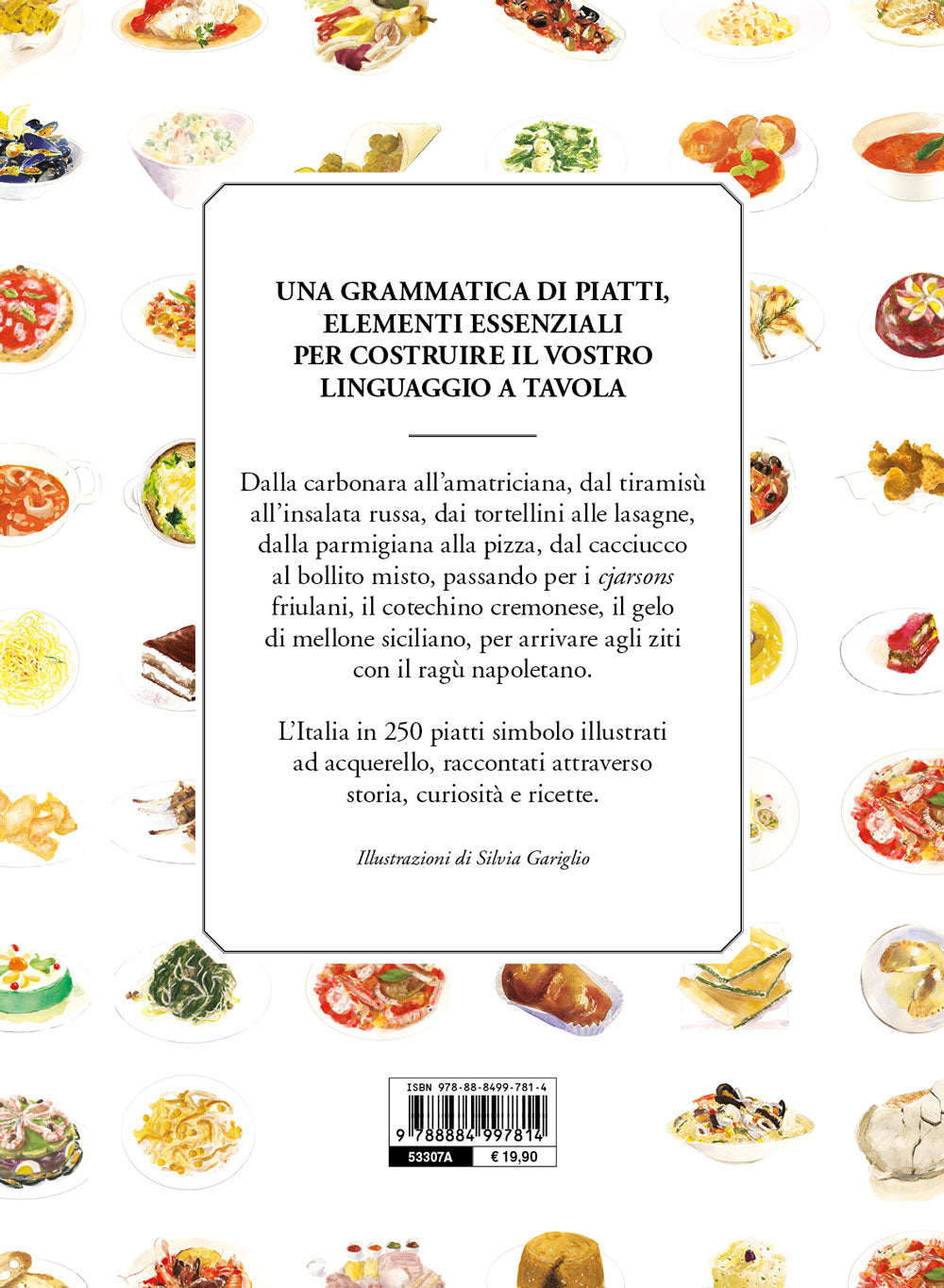 UNA GRAMMATICA DI PIATTI,
ELEMENTI ESSENZIALI
PER COSTRUIRE IL VOSTRO
LINGUAGGIO A TAVOLA

Dalla carbonara all'amatriciana, dal tiramisù all'insalata russa, dai tortellini alle lasagne, dalla parmigiana alla pizza, dal cacciucco al bollito misto, passando per i cjarsons friulani, il cotechino cremonese, il gelo di mellone siciliano, per arrivare agli ziti con il ragù napoletano.

L'Italia in 250 piatti simbolo illustrati ad acquerello, raccontati attraverso storia, curiosità e ricette.

Illustrazioni di Silvia Gariglio

ISBN 978-88-8499-781-4
9 788884 997814
53307A
€ 19,90